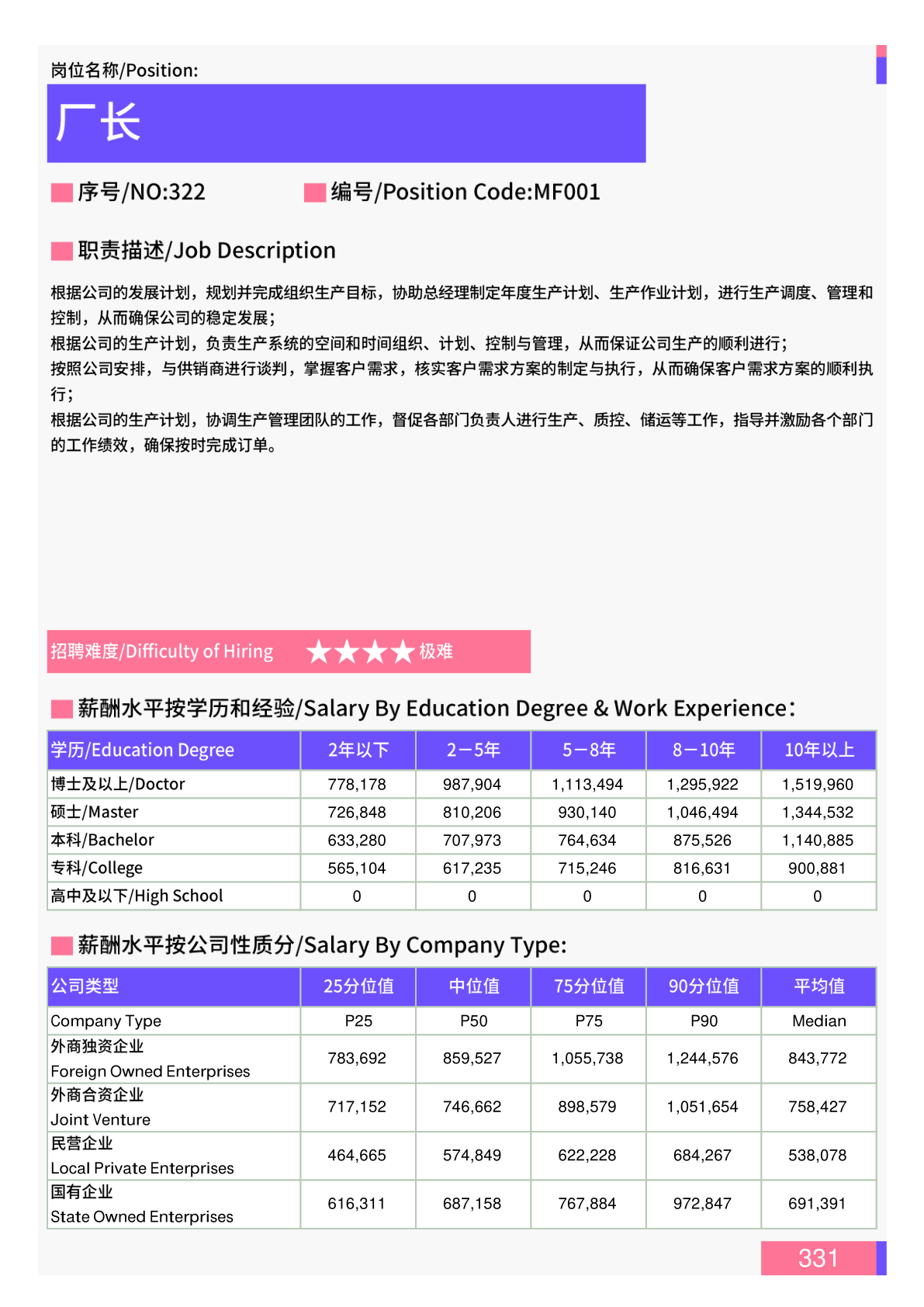 岗位名称/Position:

厂长

序号/NO:322

编号/Position Code:MF001

职责描述/Job Description

根据公司的发展计划，规划并完成组织生产目标，协助总经理制定年度生产计划、生产作业计划，进行生产调度、管理和控制，从而确保公司的稳定发展；
根据公司的生产计划，负责生产系统的空间和时间组织、计划、控制与管理，从而保证公司生产的顺利进行；
按照公司安排，与供销商进行谈判，掌握客户需求，核实客户需求方案的制定与执行，从而确保客户需求方案的顺利执行；
根据公司的生产计划，协调生产管理团队的工作，督促各部门负责人进行生产、质控、储运等工作，指导并激励各个部门的工作绩效，确保按时完成订单。

招聘难度/Difficulty of Hiring ★★★★ 极难

薪酬水平按学历和经验/Salary By Education Degree & Work Experience:

| 学历/Education Degree | 2年以下 | 2－5年 | 5－8年 | 8－10年 | 10年以上 |
|---|---|---|---|---|---|
| 博士及以上/Doctor | 778,178 | 987,904 | 1,113,494 | 1,295,922 | 1,519,960 |
| 硕士/Master | 726,848 | 810,206 | 930,140 | 1,046,494 | 1,344,532 |
| 本科/Bachelor | 633,280 | 707,973 | 764,634 | 875,526 | 1,140,885 |
| 专科/College | 565,104 | 617,235 | 715,246 | 816,631 | 900,881 |
| 高中及以下/High School | 0 | 0 | 0 | 0 | 0 |

薪酬水平按公司性质分/Salary By Company Type:

| 公司类型 | 25分位值 | 中位值 | 75分位值 | 90分位值 | 平均值 |
|---|---|---|---|---|---|
| Company Type | P25 | P50 | P75 | P90 | Median |
| 外商独资企业 Foreign Owned Enterprises | 783,692 | 859,527 | 1,055,738 | 1,244,576 | 843,772 |
| 外商合资企业 Joint Venture | 717,152 | 746,662 | 898,579 | 1,051,654 | 758,427 |
| 民营企业 Local Private Enterprises | 464,665 | 574,849 | 622,228 | 684,267 | 538,078 |
| 国有企业 State Owned Enterprises | 616,311 | 687,158 | 767,884 | 972,847 | 691,391 |

331